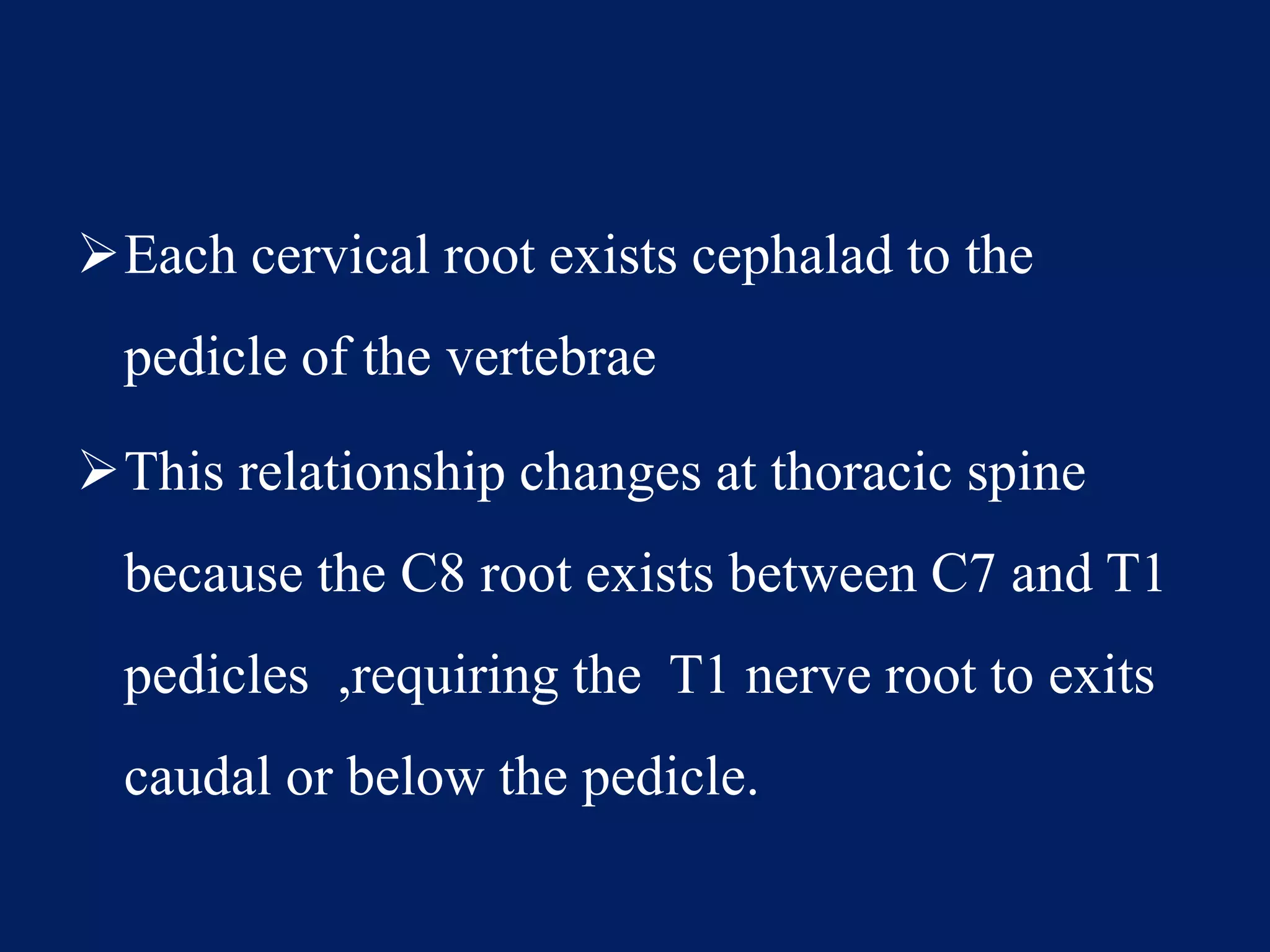 ➢ Each cervical root exists cephalad to the pedicle of the vertebrae

➢ This relationship changes at thoracic spine because the C8 root exists between C7 and T1 pedicles ,requiring the T1 nerve root to exits caudal or below the pedicle.